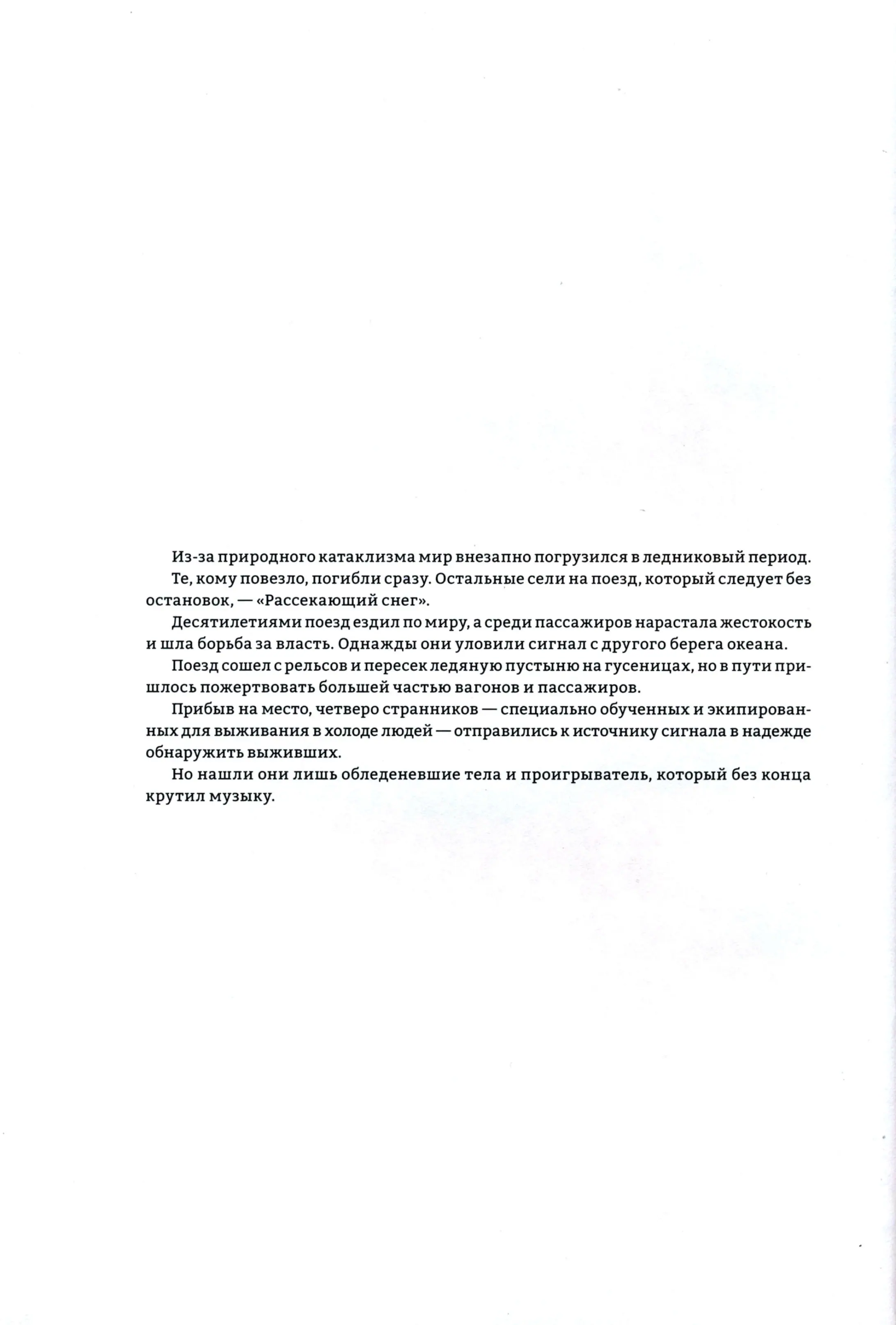 Из-за природного катаклизма мир внезапно погрузился в ледниковый период.

Те, кому повезло, погибли сразу. Остальные сели на поезд, который следует без остановок, — «Рассекающий снег».

Десятилетиями поезд ездил по миру, а среди пассажиров нарастала жестокость и шла борьба за власть. Однажды они уловили сигнал с другого берега океана.

Поезд сошел с рельсов и пересек ледяную пустыню на гусеницах, но в пути пришлось пожертвовать большей частью вагонов и пассажиров.

Прибыв на место, четверо странников — специально обученных и экипированных для выживания в холоде людей — отправились к источнику сигнала в надежде обнаружить выживших.

Но нашли они лишь обледеневшие тела и проигрыватель, который без конца крутил музыку.